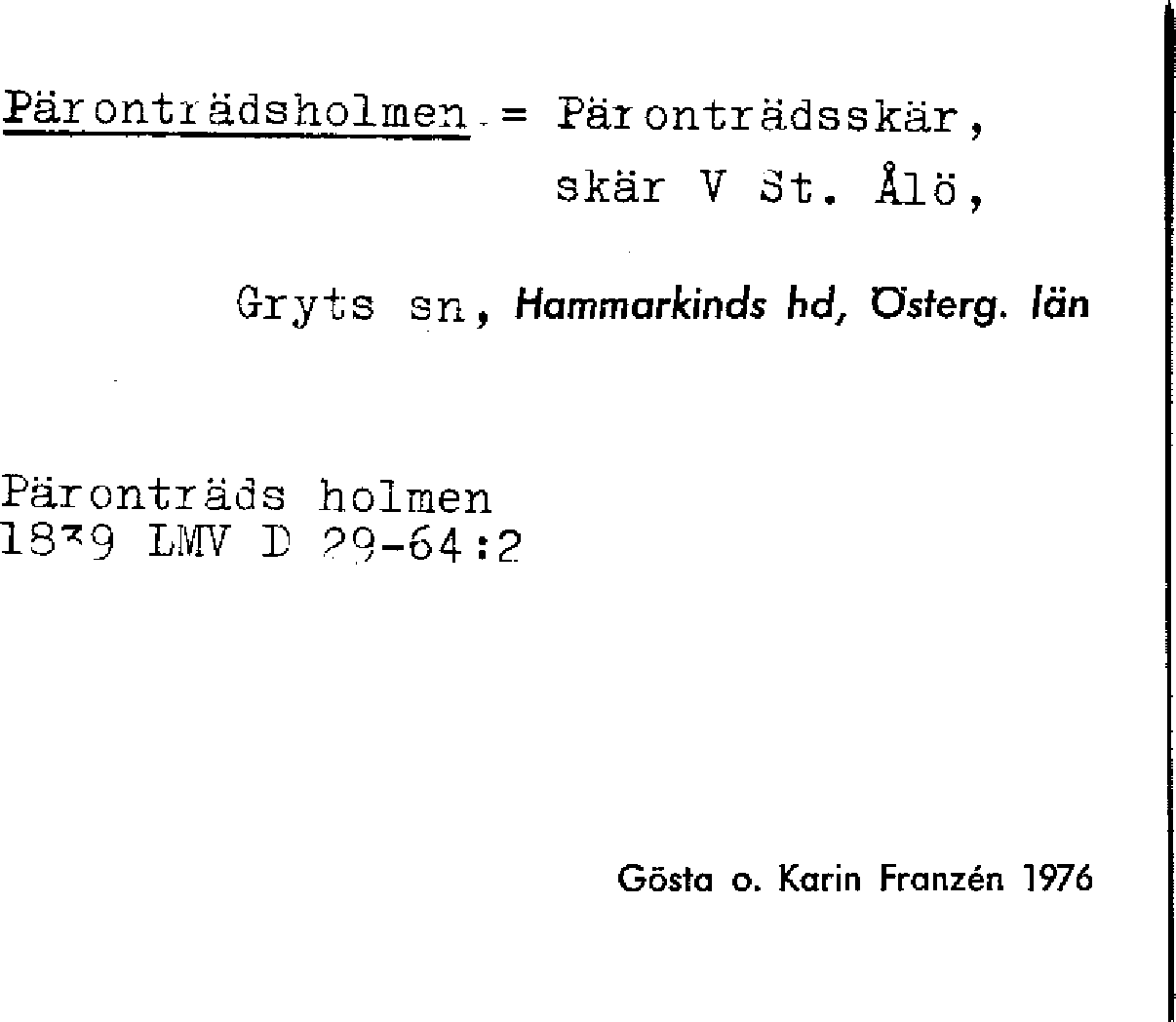 Päronträdsholmen = Päronträdsskär,
skär V St. Ålö,

Gryts sn, Hammarkinds hd, Österg. län

Päronträds holmen
1839 LMV D 29-64:2

Gösta o. Karin Franzén 1976